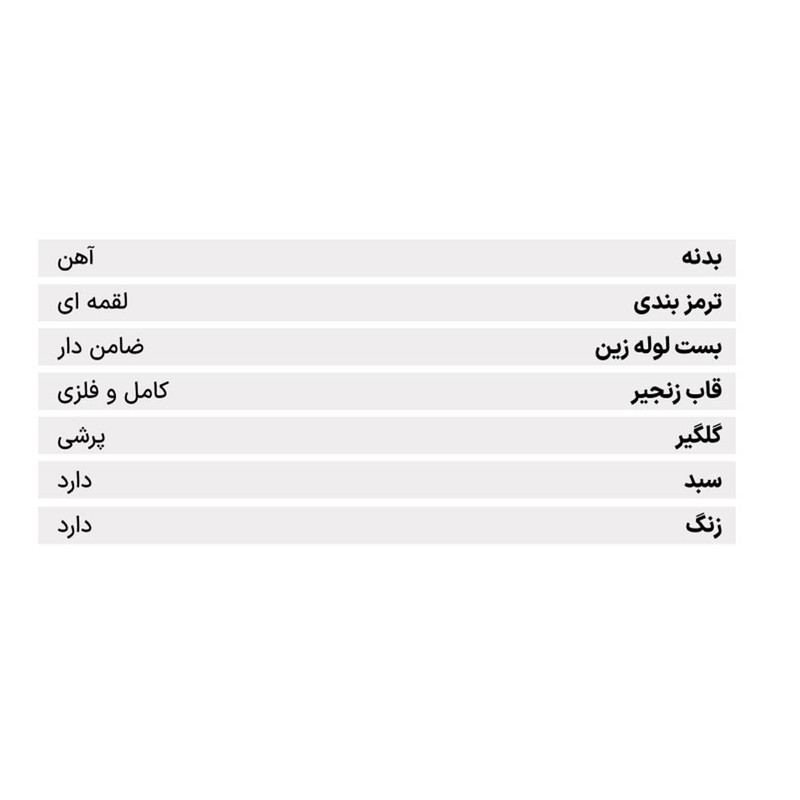 بدنه آهن

ترمز بندی لقمه ای

بست لوله زین ضامن دار

قاب زنجیر کامل و فلزی

گلگیر پرشی

سبد دارد

زنگ دارد